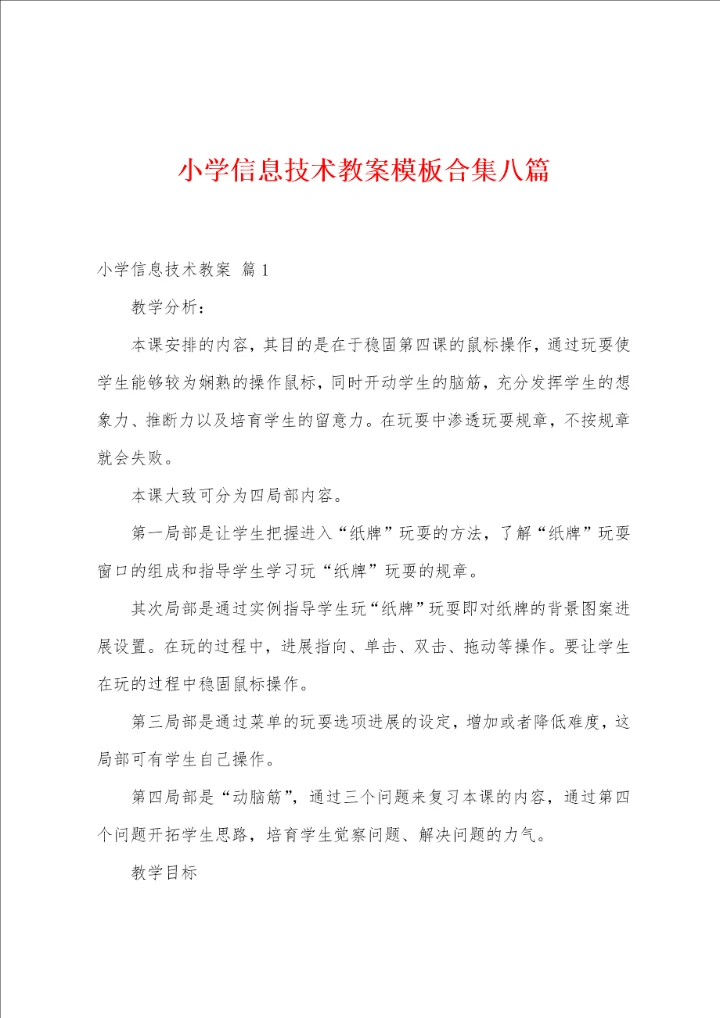 小学信息技术教案模板合集八篇

小学信息技术教案 篇1

教学分析：

本课安排的内容，其目的是在于稳固第四课的鼠标操作，通过玩耍使学生能够较为娴熟的操作鼠标，同时开动学生的脑筋，充分发挥学生的想象力、推断力以及培育学生的留意力。在玩耍中渗透玩耍规章，不按规章就会失败。

本课大致可分为四局部内容。

第一局部是让学生把握进入“纸牌”玩耍的方法，了解“纸牌”玩耍窗口的组成和指导学生学习玩“纸牌”玩耍的规章。

其次局部是通过实例指导学生玩“纸牌”玩耍即对纸牌的背景图案进展设置。在玩的过程中，进展指向、单击、双击、拖动等操作。要让学生在玩的过程中稳固鼠标操作。

第三局部是通过菜单的玩耍选项进展的设定，增加或者降低难度，这局部可有学生自己操作。

第四局部是“动脑筋”，通过三个问题来复习本课的内容，通过第四个问题开拓学生思路，培育学生觉察问题、解决问题的力气。

教学目标